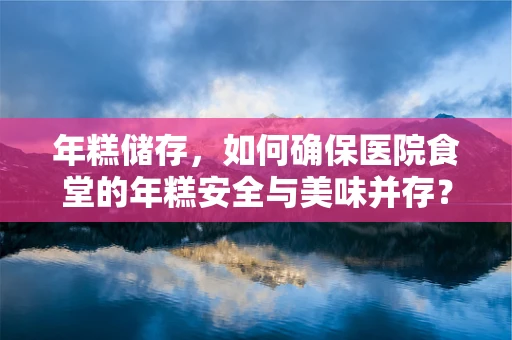 年糕储存，如何确保医院食堂的年糕安全与美味并存？